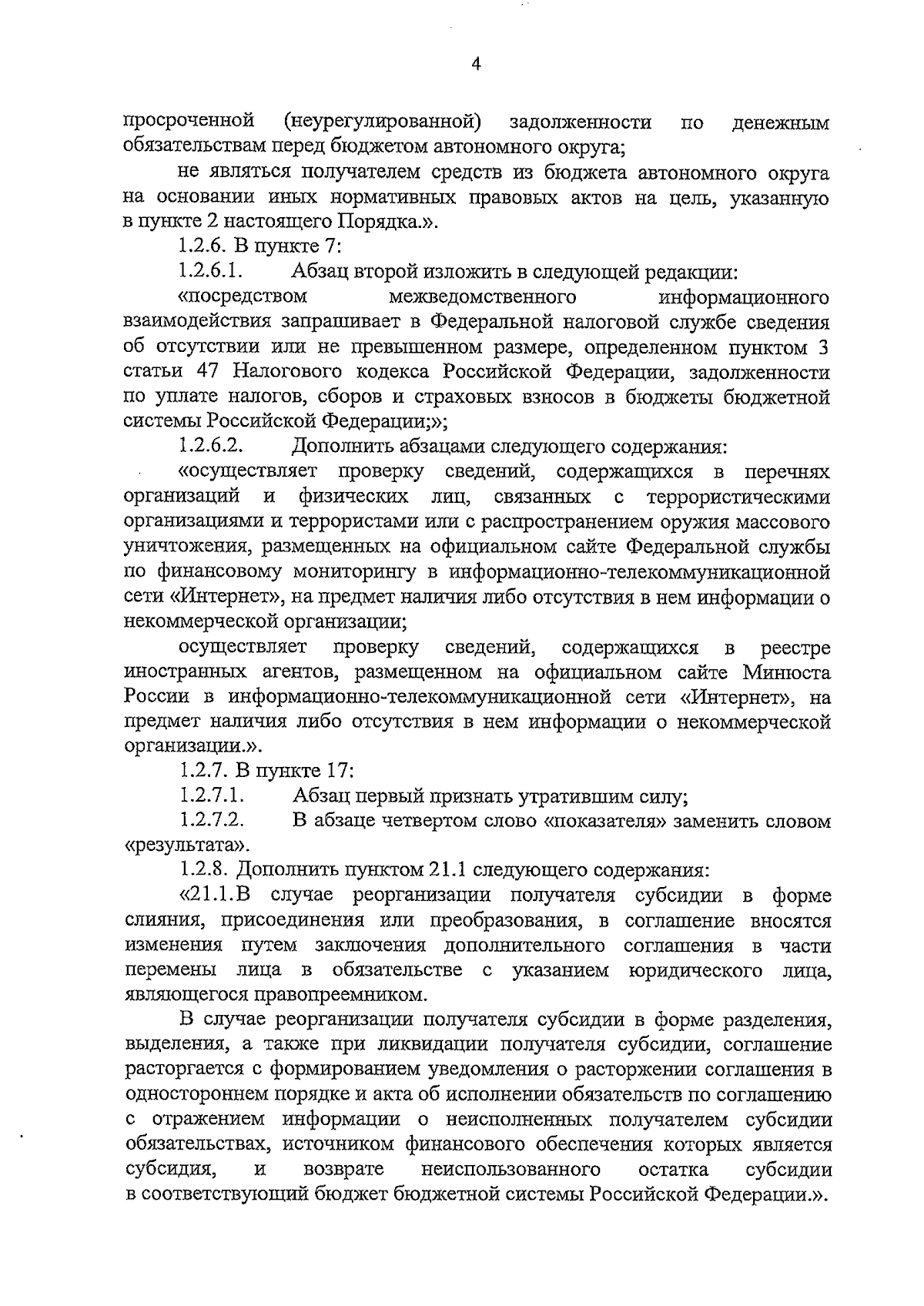 4

просроченной (неурегулированной) задолженности по денежным обязательствам перед бюджетом автономного округа;

не являться получателем средств из бюджета автономного округа на основании иных нормативных правовых актов на цель, указанную в пункте 2 настоящего Порядка.».

1.2.6. В пункте 7:

1.2.6.1. Абзац второй изложить в следующей редакции:

«посредством межведомственного информационного взаимодействия запрашивает в Федеральной налоговой службе сведения об отсутствии или не превышенном размере, определенном пунктом 3 статьи 47 Налогового кодекса Российской Федерации, задолженности по уплате налогов, сборов и страховых взносов в бюджеты бюджетной системы Российской Федерации;»;

1.2.6.2. Дополнить абзацами следующего содержания:

«осуществляет проверку сведений, содержащихся в перечнях организаций и физических лиц, связанных с террористическими организациями и террористами или с распространением оружия массового уничтожения, размещенных на официальном сайте Федеральной службы по финансовому мониторингу в информационно-телекоммуникационной сети «Интернет», на предмет наличия либо отсутствия в нем информации о некоммерческой организации;

осуществляет проверку сведений, содержащихся в реестре иностранных агентов, размещенном на официальном сайте Минюста России в информационно-телекоммуникационной сети «Интернет», на предмет наличия либо отсутствия в нем информации о некоммерческой организации.».

1.2.7. В пункте 17:

1.2.7.1. Абзац первый признать утратившим силу;

1.2.7.2. В абзаце четвертом слово «показателя» заменить словом «результата».

1.2.8. Дополнить пунктом 21.1 следующего содержания:

«21.1.В случае реорганизации получателя субсидии в форме слияния, присоединения или преобразования, в соглашение вносятся изменения путем заключения дополнительного соглашения в части перемены лица в обязательстве с указанием юридического лица, являющегося правопреемником.

В случае реорганизации получателя субсидии в форме разделения, выделения, а также при ликвидации получателя субсидии, соглашение расторгается с формированием уведомления о расторжении соглашения в одностороннем порядке и акта об исполнении обязательств по соглашению с отражением информации о неисполненных получателем субсидии обязательствах, источником финансового обеспечения которых является субсидия, и возврате неиспользованного остатка субсидии в соответствующий бюджет бюджетной системы Российской Федерации.».